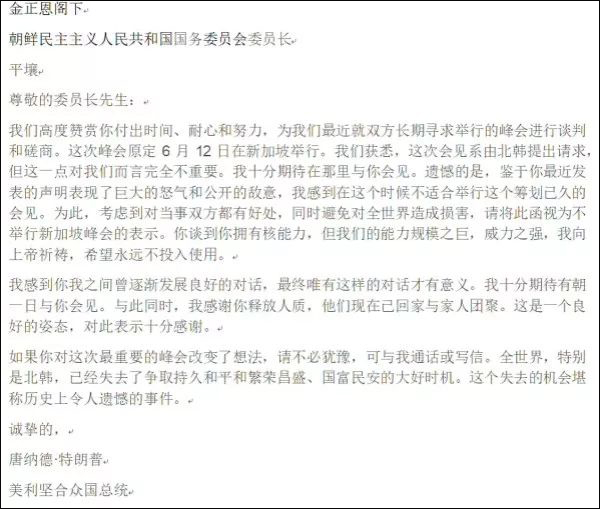 金正恩阁下

朝鲜民主主义人民共和国国务委员会委员长

平壤

尊敬的委员长先生：

我们高度赞赏你付出时间、耐心和努力，为我们最近就双方长期寻求举行的峰会进行谈判和磋商。这次峰会原定 6 月 12 日在新加坡举行。我们获悉，这次会见系由北韩提出请求，但这一点对我们而言完全不重要。我十分期待在那里与你会见。遗憾的是，鉴于你最近发表的声明表现了巨大的怒气和公开的敌意，我感到在这个时候不适合举行这个筹划已久的会见。为此，考虑到对当事双方都有好处，同时避免对全世界造成损害，请将此函视为不举行新加坡峰会的表示。你谈到你拥有核能力，但我们的能力规模之巨，威力之强，我向上帝祈祷，希望永远不投入使用。

我感到你我之间曾逐渐发展良好的对话，最终唯有这样的对话才有意义。我十分期待有朝一日与你会见。与此同时，我感谢你释放人质，他们现在已回家与家人团聚。这是一个良好的姿态，对此表示十分感谢。

如果你对这次最重要的峰会改变了想法，请不必犹豫，可与我通话或写信。全世界，特别是北韩，已经失去了争取持久和平和繁荣昌盛、国富民安的大好时机。这个失去的机会堪称历史上令人遗憾的事件。

诚挚的，

唐纳德·特朗普

美利坚合众国总统